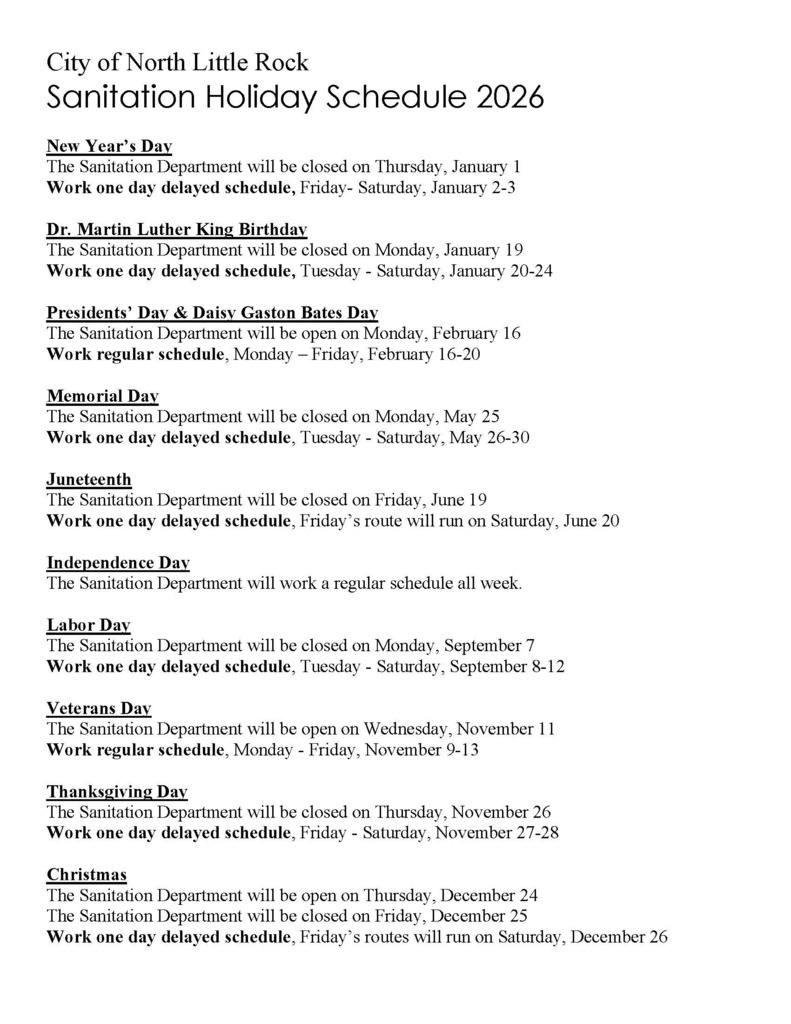 City of North Little Rock
Sanitation Holiday Schedule 2026

New Year's Day
The Sanitation Department will be closed on Thursday, January 1
Work one day delayed schedule, Friday- Saturday, January 2-3

Dr. Martin Luther King Birthday
The Sanitation Department will be closed on Monday, January 19
Work one day delayed schedule, Tuesday - Saturday, January 20-24

Presidents' Day & Daisy Gaston Bates Day
The Sanitation Department will be open on Monday, February 16
Work regular schedule, Monday – Friday, February 16-20

Memorial Day
The Sanitation Department will be closed on Monday, May 25
Work one day delayed schedule, Tuesday - Saturday, May 26-30

Juneteenth
The Sanitation Department will be closed on Friday, June 19
Work one day delayed schedule, Friday's route will run on Saturday, June 20

Independence Day
The Sanitation Department will work a regular schedule all week.

Labor Day
The Sanitation Department will be closed on Monday, September 7
Work one day delayed schedule, Tuesday - Saturday, September 8-12

Veterans Day
The Sanitation Department will be open on Wednesday, November 11
Work regular schedule, Monday - Friday, November 9-13

Thanksgiving Day
The Sanitation Department will be closed on Thursday, November 26
Work one day delayed schedule, Friday - Saturday, November 27-28

Christmas
The Sanitation Department will be open on Thursday, December 24
The Sanitation Department will be closed on Friday, December 25
Work one day delayed schedule, Friday's routes will run on Saturday, December 26